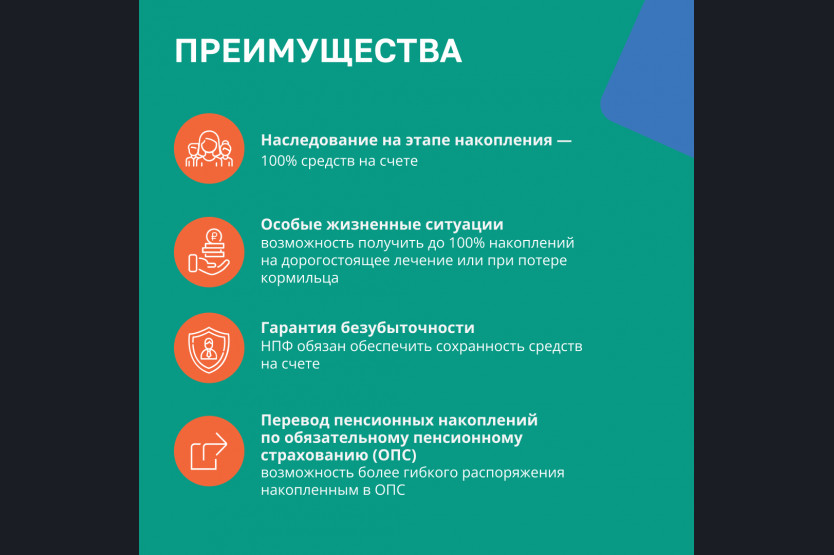 ПРЕИМУЩЕСТВА

Наследование на этапе накопления —
100% средств на счете

Особые жизненные ситуации
возможность получить до 100% накоплений на дорогостоящее лечение или при потере кормильца

Гарантия безубыточности
НПФ обязан обеспечить сохранность средств на счете

Перевод пенсионных накоплений по обязательному пенсионному страхованию (ОПС)
возможность более гибкого распоряжения накопленным в ОПС